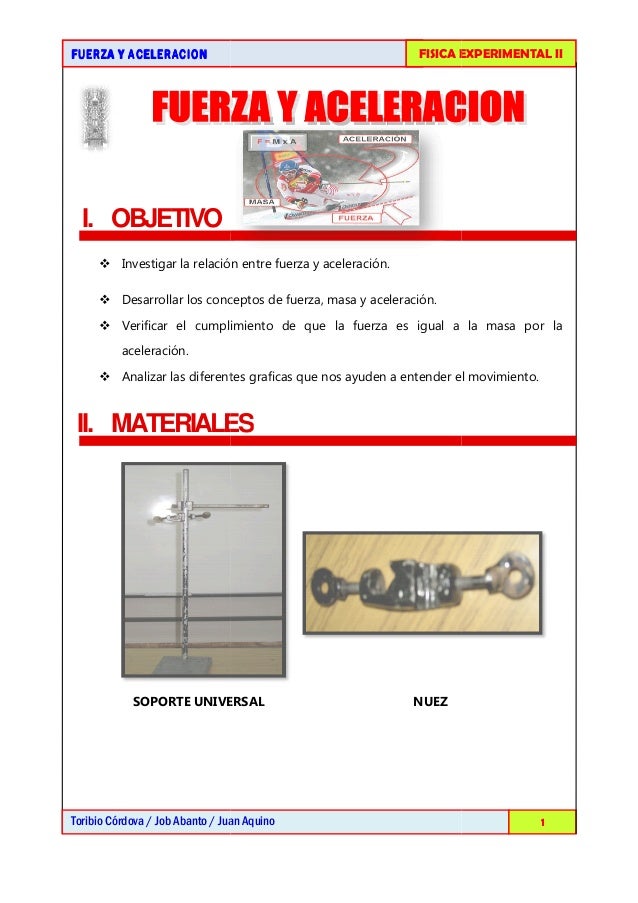 FUERZA Y ACELERACION

FISICA EXPERIMENTAL II

FUERZA Y ACELERACION

F = M x A

ACELERACIÓN

MASA

FUERZA

I. OBJETIVO

❖ Investigar la relación entre fuerza y aceleración.

❖ Desarrollar los conceptos de fuerza, masa y aceleración.

❖ Verificar el cumplimiento de que la fuerza es igual a la masa por la aceleración.

❖ Analizar las diferentes graficas que nos ayuden a entender el movimiento.

II. MATERIALES

SOPORTE UNIVERSAL

NUEZ

Toribio Córdova / Job Abanto / Juan Aquino

1